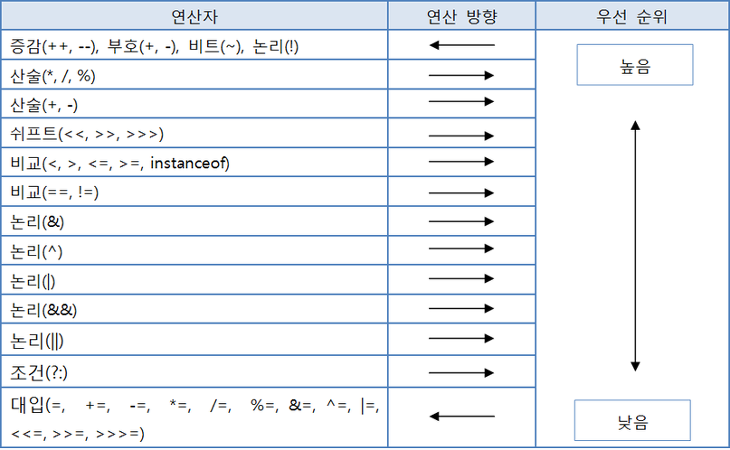 | 연산자 | 연산 방향 | 우선 순위 |
|---|---|---|
| 증감(++, --), 부호(+, -), 비트(~), 논리(!) | ← | 높음 |
| 산술(*, /, %) | → | |
| 산술(+, -) | → | |
| 쉬프트(<<, >>, >>>) | → | |
| 비교(<, >, <=, >=, instanceof) | → | |
| 비교(==, !=) | → | |
| 논리(&) | → | |
| 논리(^) | → | |
| 논리(\|) | → | |
| 논리(&&) | → | |
| 논리(\|\|) | → | |
| 조건(?:) | → | |
| 대입(=, +=, -=, *=, /=, %=, &=, ^=, \|=, <<=, >>=, >>>=) | ← | 낮음 |